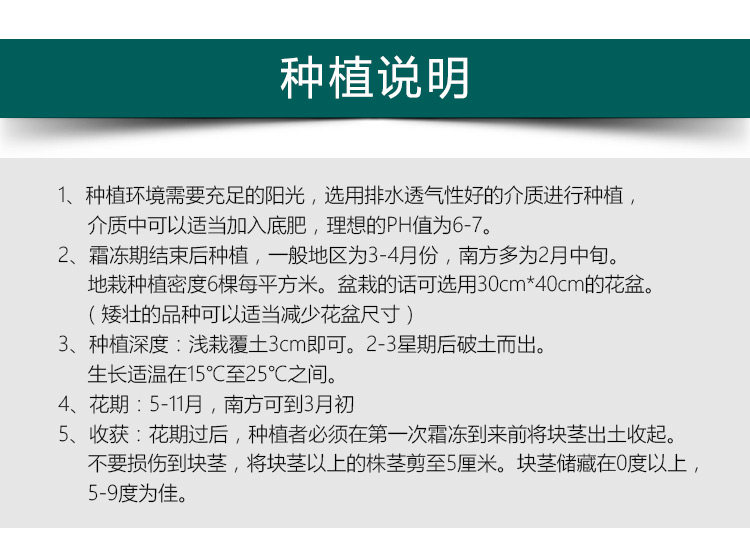 种植说明

1、种植环境需要充足的阳光，选用排水透气性好的介质进行种植，介质中可以适当加入底肥，理想的PH值为6-7。

2、霜冻期结束后种植，一般地区为3-4月份，南方多为2月中旬。地栽种植密度6棵每平方米。盆栽的话可选用30cm*40cm的花盆。（矮壮的品种可以适当减少花盆尺寸）

3、种植深度：浅栽覆土3cm即可。2-3星期后破土而出。生长适温在15℃至25℃之间。

4、花期：5-11月，南方可到3月初

5、收获：花期过后，种植者必须在第一次霜冻到来前将块茎出土收起。不要损伤到块茎，将块茎以上的株茎剪至5厘米。块茎储藏在0度以上，5-9度为佳。